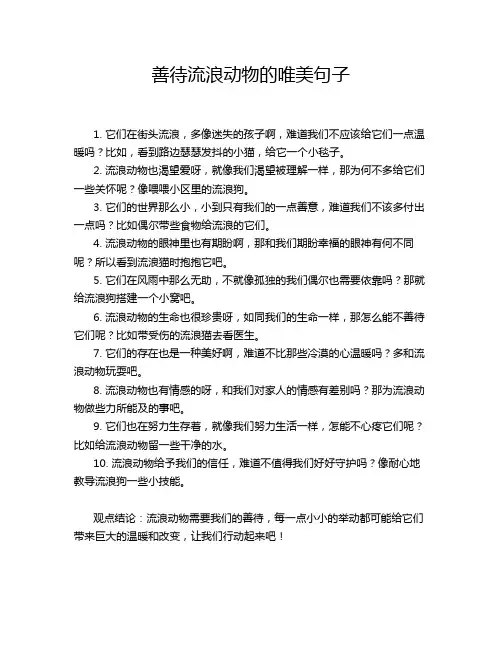 善待流浪动物的唯美句子

1. 它们在街头流浪，多像迷失的孩子啊，难道我们不应该给它们一点温暖吗？比如，看到路边瑟瑟发抖的小猫，给它一个小毯子。

2. 流浪动物也渴望爱呀，就像我们渴望被理解一样，那为何不多给它们一些关怀呢？像喂喂小区里的流浪狗。

3. 它们的世界那么小，小到只有我们的一点善意，难道我们不该多付出一点吗？比如偶尔带些食物给流浪的它们。

4. 流浪动物的眼神里也有期盼啊，那和我们期盼幸福的眼神有何不同呢？所以看到流浪猫时抱抱它吧。

5. 它们在风雨中那么无助，不就像孤独的我们偶尔也需要依靠吗？那就给流浪狗搭建一个小窝吧。

6. 流浪动物的生命也很珍贵呀，如同我们的生命一样，那怎么能不善待它们呢？比如带受伤的流浪猫去看医生。

7. 它们的存在也是一种美好啊，难道不比那些冷漠的心温暖吗？多和流浪动物玩耍吧。

8. 流浪动物也有情感的呀，和我们对家人的情感有差别吗？那为流浪动物做些力所能及的事吧。

9. 它们也在努力生存着，就像我们努力生活一样，怎能不心疼它们呢？比如给流浪动物留一些干净的水。

10. 流浪动物给予我们的信任，难道不值得我们好好守护吗？像耐心地教导流浪狗一些小技能。

观点结论：流浪动物需要我们的善待，每一点小小的举动都可能给它们带来巨大的温暖和改变，让我们行动起来吧！